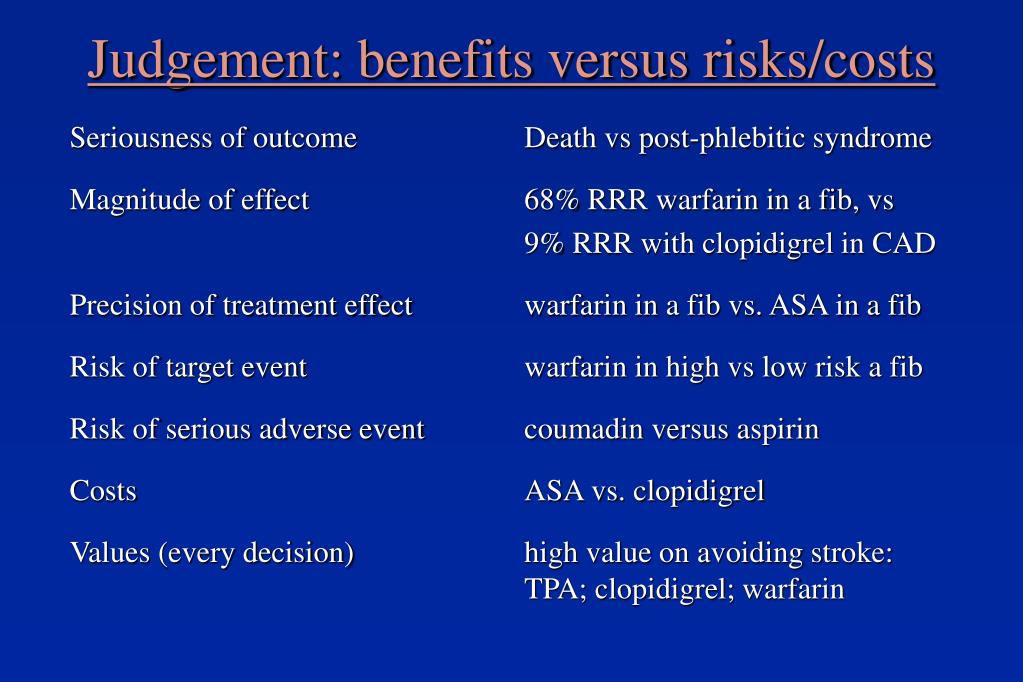 Judgement: benefits versus risks/costs

| | |
|---|---|
| Seriousness of outcome | Death vs post-phlebitic syndrome |
| Magnitude of effect | 68% RRR warfarin in a fib, vs 9% RRR with clopidigrel in CAD |
| Precision of treatment effect | warfarin in a fib vs. ASA in a fib |
| Risk of target event | warfarin in high vs low risk a fib |
| Risk of serious adverse event | coumadin versus aspirin |
| Costs | ASA vs. clopidigrel |
| Values (every decision) | high value on avoiding stroke: TPA; clopidigrel; warfarin |